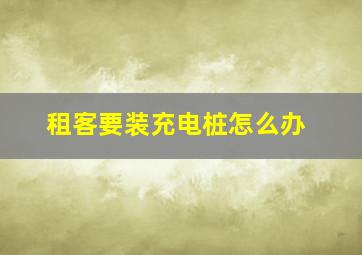 租客要装充电桩怎么办